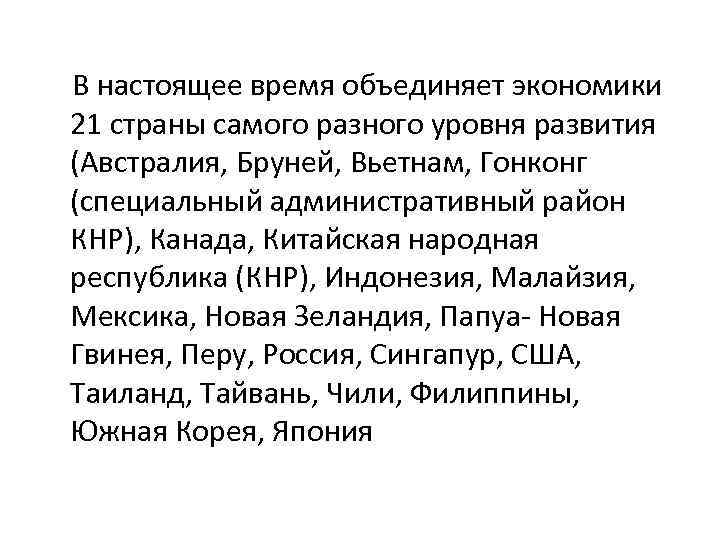 В настоящее время объединяет экономики 21 страны самого разного уровня развития (Австралия, Бруней, Вьетнам, Гонконг (специальный административный район КНР), Канада, Китайская народная республика (КНР), Индонезия, Малайзия, Мексика, Новая Зеландия, Папуа- Новая Гвинея, Перу, Россия, Сингапур, США, Таиланд, Тайвань, Чили, Филиппины, Южная Корея, Япония